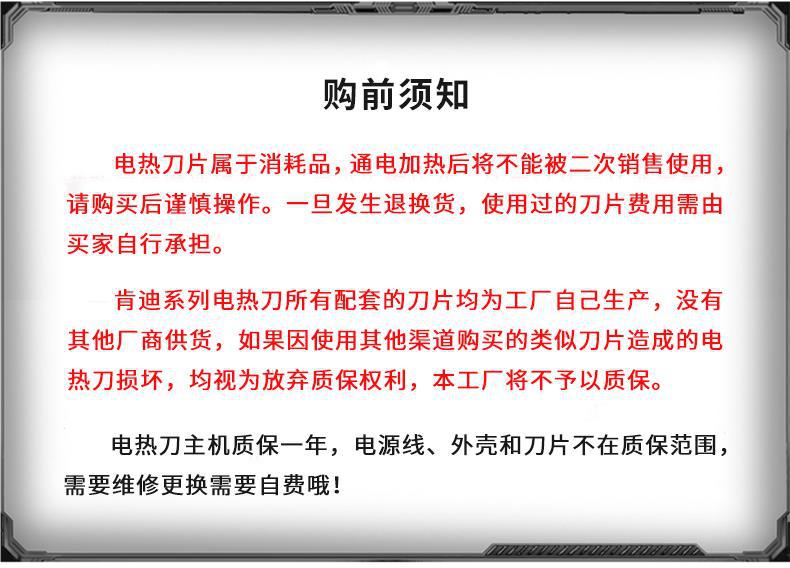 购前须知

电热刀片属于消耗品，通电加热后将不能被二次销售使用，请购买后谨慎操作。一旦发生退换货，使用过的刀片费用需由买家自行承担。

肯迪系列电热刀所有配套的刀片均为工厂自己生产，没有其他厂商供货，如果因使用其他渠道购买的类似刀片造成的电热刀损坏，均视为放弃质保权利，本工厂将不予以质保。

电热刀主机质保一年，电源线、外壳和刀片不在质保范围，需要维修更换需要自费哦！